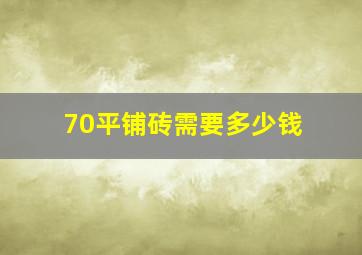 70平铺砖需要多少钱